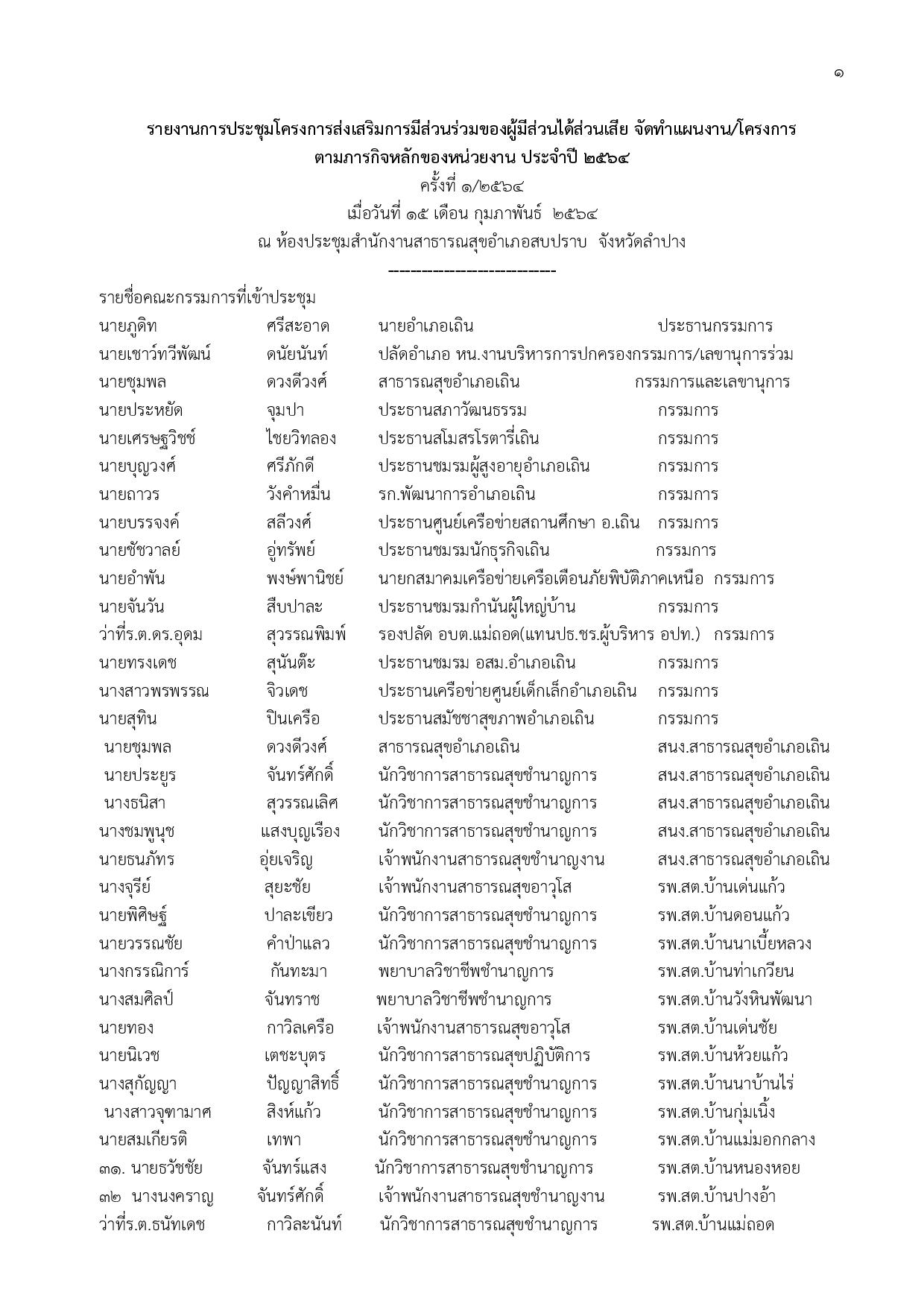 ๑

รายงานการประชุมโครงการส่งเสริมการมีส่วนร่วมของผู้มีส่วนได้ส่วนเสีย จัดทำแผนงาน/โครงการ ตามภารกิจหลักของหน่วยงาน ประจำปี ๒๕๖๔
ครั้งที่ ๑/๒๕๖๔
เมื่อวันที่ ๑๕ เดือน กุมภาพันธ์ ๒๕๖๔
ณ ห้องประชุมสำนักงานสาธารณสุขอำเภอสบปราบ จังหวัดลำปาง
----------------------------

รายชื่อคณะกรรมการที่เข้าประชุม

นายภูดิท ศรีสะอาด นายอำเภอเถิน ประธานกรรมการ
นายเชาว์ทวีพัฒน์ ดนัยนันท์ ปลัดอำเภอ หน.งานบริหารการปกครองกรรมการ/เลขานุการร่วม
นายชุมพล ดวงดีวงศ์ สาธารณสุขอำเภอเถิน กรรมการและเลขานุการ
นายประหยัด จุมปา ประธานสภาวัฒนธรรม กรรมการ
นายเศรษฐวิชช์ ไชยวิทลอง ประธานสโมสรโรตารี่เถิน กรรมการ
นายบุญวงศ์ ศรีภักดี ประธานชมรมผู้สูงอายุอำเภอเถิน กรรมการ
นายถาวร วังคำหมื่น รก.พัฒนาการอำเภอเถิน กรรมการ
นายบรรจงค์ สลีวงศ์ ประธานศูนย์เครือข่ายสถานศึกษา อ.เถิน กรรมการ
นายชัชวาลย์ อู่ทรัพย์ ประธานชมรมนักธุรกิจเถิน กรรมการ
นายอำพัน พงษ์พานิชย์ นายกสมาคมเครือข่ายเครือเตือนภัยพิบัติภาคเหนือ กรรมการ
นายจันวัน สืบปาละ ประธานชมรมกำนันผู้ใหญ่บ้าน กรรมการ
ว่าที่ร.ต.ดร.อุดม สุวรรณพิมพ์ รองปลัด อบต.แม่ถอด(แทนปธ.ชร.ผู้บริหาร อปท.) กรรมการ
นายทรงเดช สุนันต๊ะ ประธานชมรม อสม.อำเภอเถิน กรรมการ
นางสาวพรพรรณ จิวเดช ประธานเครือข่ายศูนย์เด็กเล็กอำเภอเถิน กรรมการ
นายสุทิน ปินเครือ ประธานสมัชชาสุขภาพอำเภอเถิน กรรมการ
นายชุมพล ดวงดีวงศ์ สาธารณสุขอำเภอเถิน สนง.สาธารณสุขอำเภอเถิน
นายประยูร จันทร์ศักดิ์ นักวิชาการสาธารณสุขชำนาญการ สนง.สาธารณสุขอำเภอเถิน
นางธนิสา สุวรรณเลิศ นักวิชาการสาธารณสุขชำนาญการ สนง.สาธารณสุขอำเภอเถิน
นางชมพูนุช แสงบุญเรือง นักวิชาการสาธารณสุขชำนาญการ สนง.สาธารณสุขอำเภอเถิน
นายธนภัทร อุ่ยเจริญ เจ้าพนักงานสาธารณสุขชำนาญงาน สนง.สาธารณสุขอำเภอเถิน
นางจุรีย์ สุยะชัย เจ้าพนักงานสาธารณสุขอาวุโส รพ.สต.บ้านเด่นแก้ว
นายพิศิษฐ์ ปาละเขียว นักวิชาการสาธารณสุขชำนาญการ รพ.สต.บ้านดอนแก้ว
นายวรรณชัย คำป่าแลว นักวิชาการสาธารณสุขชำนาญการ รพ.สต.บ้านนาเบี้ยหลวง
นางกรรณิการ์ กันทะมา พยาบาลวิชาชีพชำนาญการ รพ.สต.บ้านท่าเกวียน
นางสมศิลป์ จันทราช พยาบาลวิชาชีพชำนาญการ รพ.สต.บ้านวังหินพัฒนา
นายทอง กาวิลเครือ เจ้าพนักงานสาธารณสุขอาวุโส รพ.สต.บ้านเด่นชัย
นายนิเวช เตชะบุตร นักวิชาการสาธารณสุขปฏิบัติการ รพ.สต.บ้านห้วยแก้ว
นางสุกัญญา ปัญญาสิทธิ์ นักวิชาการสาธารณสุขชำนาญการ รพ.สต.บ้านนาบ้านไร่
นางสาวจุฑามาศ สิงห์แก้ว นักวิชาการสาธารณสุขชำนาญการ รพ.สต.บ้านกุ่มเนิ้ง
นายสมเกียรติ เทพา นักวิชาการสาธารณสุขชำนาญการ รพ.สต.บ้านแม่มอกกลาง
๓๑. นายธวัชชัย จันทร์แสง นักวิชาการสาธารณสุขชำนาญการ รพ.สต.บ้านหนองหอย
๓๒ นางนงคราญ จันทร์ศักดิ์ เจ้าพนักงานสาธารณสุขชำนาญงาน รพ.สต.บ้านปางอ้า
ว่าที่ร.ต.ธนัทเดช กาวิละนันท์ นักวิชาการสาธารณสุขชำนาญการ รพ.สต.บ้านแม่ถอด